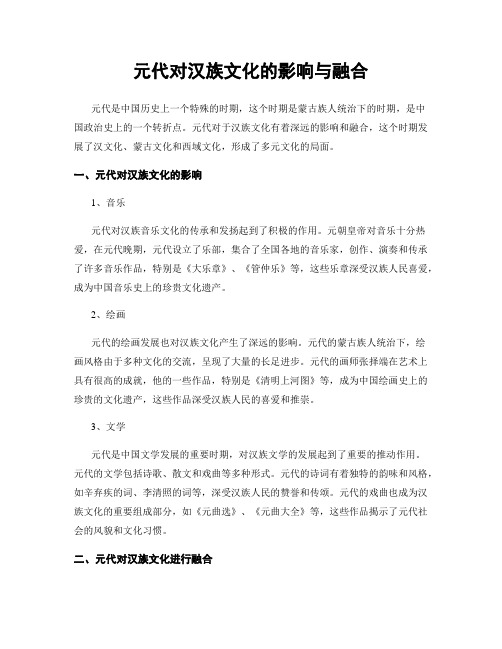 元代对汉族文化的影响与融合

元代是中国历史上一个特殊的时期，这个时期是蒙古族人统治下的时期，是中国政治史上的一个转折点。元代对于汉族文化有着深远的影响和融合，这个时期发展了汉文化、蒙古文化和西域文化，形成了多元文化的局面。

一、元代对汉族文化的影响

1、音乐

元代对汉族音乐文化的传承和发扬起到了积极的作用。元朝皇帝对音乐十分热爱，在元代晚期，元代设立了乐部，集合了全国各地的音乐家，创作、演奏和传承了许多音乐作品，特别是《大乐章》、《管仲乐》等，这些乐章深受汉族人民喜爱，成为中国音乐史上的珍贵文化遗产。

2、绘画

元代的绘画发展也对汉族文化产生了深远的影响。元代的蒙古族人统治下，绘画风格由于多种文化的交流，呈现了大量的长足进步。元代的画师张择端在艺术上具有很高的成就，他的一些作品，特别是《清明上河图》等，成为中国绘画史上的珍贵的文化遗产，这些作品深受汉族人民的喜爱和推崇。

3、文学

元代是中国文学发展的重要时期，对汉族文学的发展起到了重要的推动作用。元代的文学包括诗歌、散文和戏曲等多种形式。元代的诗词有着独特的韵味和风格，如辛弃疾的词、李清照的词等，深受汉族人民的赞誉和传颂。元代的戏曲也成为汉族文化的重要组成部分，如《元曲选》、《元曲大全》等，这些作品揭示了元代社会的风貌和文化习惯。

二、元代对汉族文化进行融合